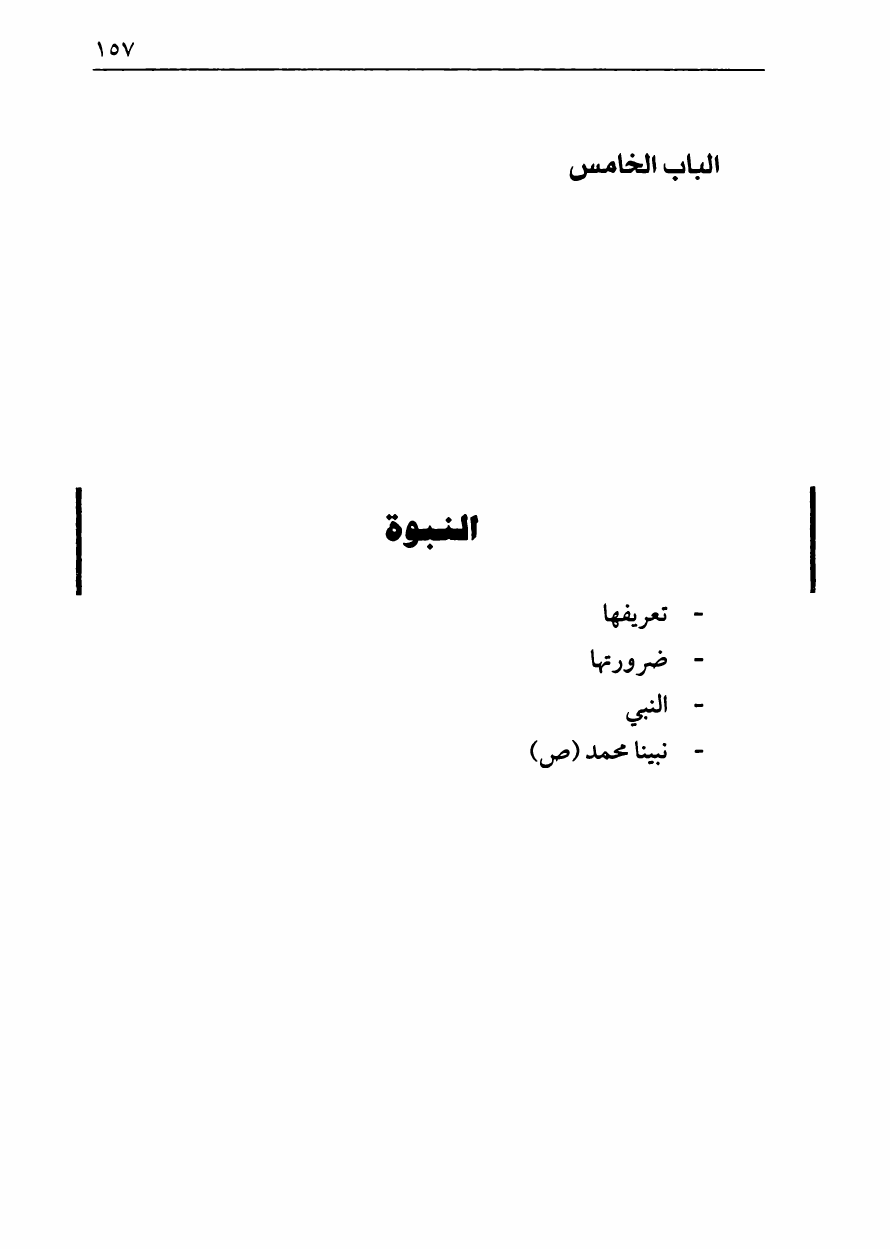 ١٥٧

الباب الخامس

النبوة

- تعريفها
- ضرورتها
- النبي
- نبينا محمد (ص)